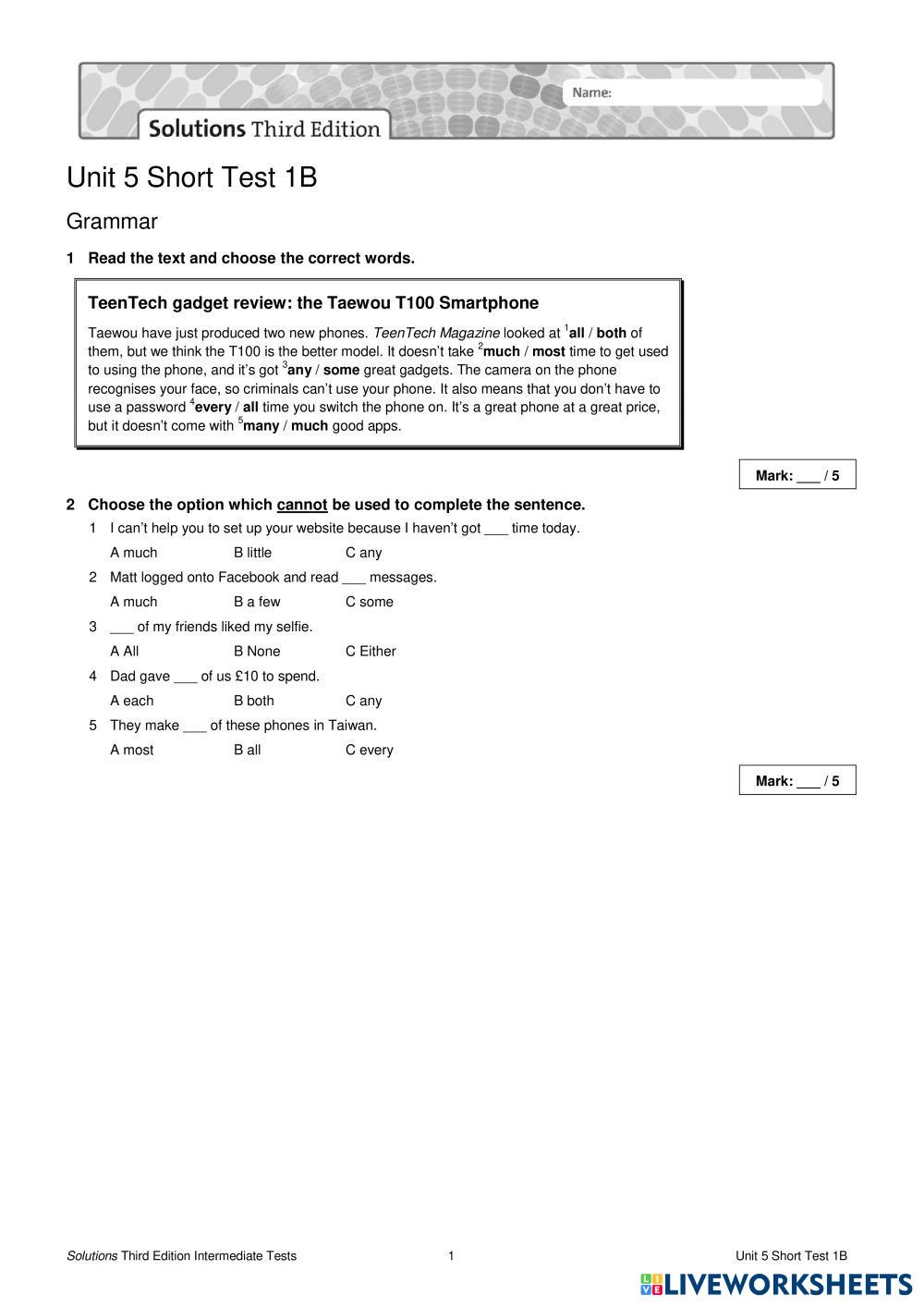 Name:

Solutions Third Edition

Unit 5 Short Test 1B

Grammar

1 Read the text and choose the correct words.

TeenTech gadget review: the Taewou T100 Smartphone

Taewou have just produced two new phones. TeenTech Magazine looked at $^1$all / both of them, but we think the T100 is the better model. It doesn't take $^2$much / most time to get used to using the phone, and it's got $^3$any / some great gadgets. The camera on the phone recognises your face, so criminals can't use your phone. It also means that you don't have to use a password $^4$every / all time you switch the phone on. It's a great phone at a great price, but it doesn't come with $^5$many / much good apps.

Mark: ___ / 5

2 Choose the option which cannot be used to complete the sentence.

1 I can't help you to set up your website because I haven't got ___ time today.
A much B little C any

2 Matt logged onto Facebook and read ___ messages.
A much B a few C some

3 ___ of my friends liked my selfie.
A All B None C Either

4 Dad gave ___ of us £10 to spend.
A each B both C any

5 They make ___ of these phones in Taiwan.
A most B all C every

Mark: ___ / 5

Solutions Third Edition Intermediate Tests 1 Unit 5 Short Test 1B

LIVEWORKSHEETS